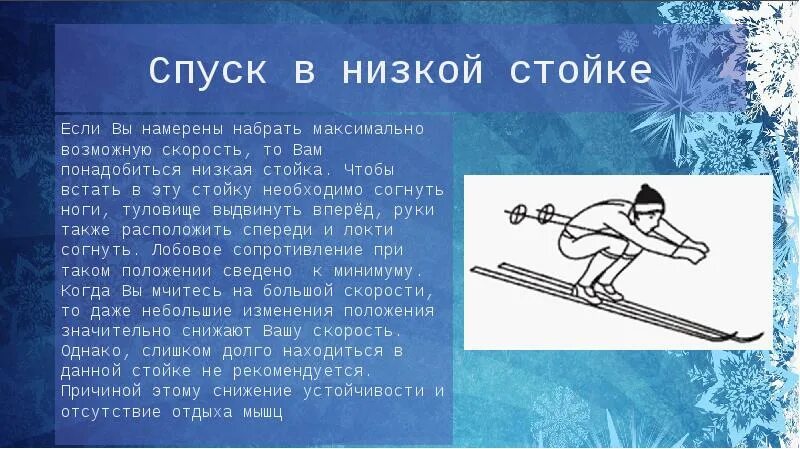 Спуск в низкой стойке

Если Вы намерены набрать максимально возможную скорость, то Вам понадобиться низкая стойка. Чтобы встать в эту стойку необходимо согнуть ноги, туловище выдвинуть вперёд, руки также расположить спереди и локти согнуть. Лобовое сопротивление при таком положении сведено к минимуму. Когда Вы мчитесь на большой скорости, то даже небольшие изменения положения значительно снижают Вашу скорость. Однако, слишком долго находиться в данной стойке не рекомендуется. Причиной этому снижение устойчивости и отсутствие отдыха мышц